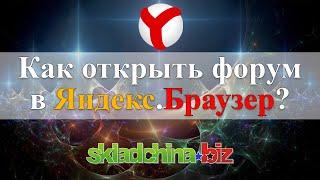 Как открыть форум в Яндекс.Браузер?

skladchina.biz